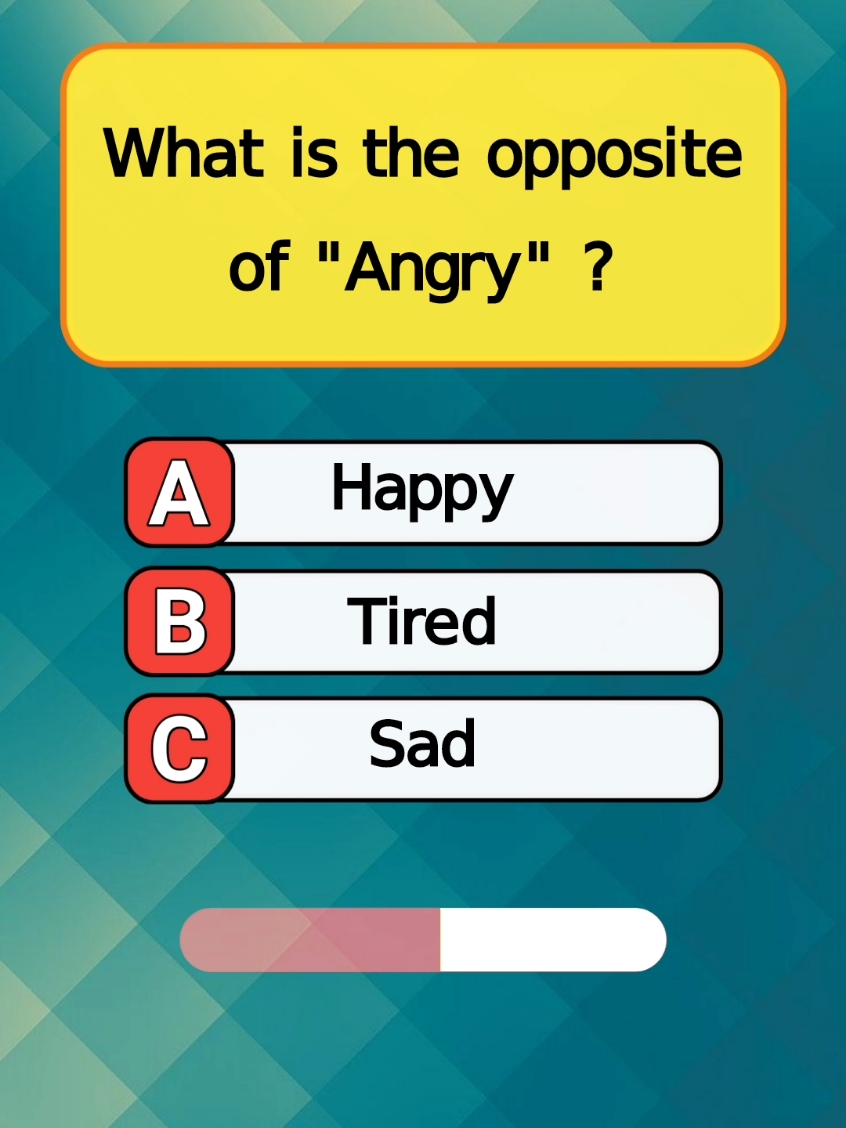 What is the opposite of "Angry" ?

A Happy

B Tired

C Sad